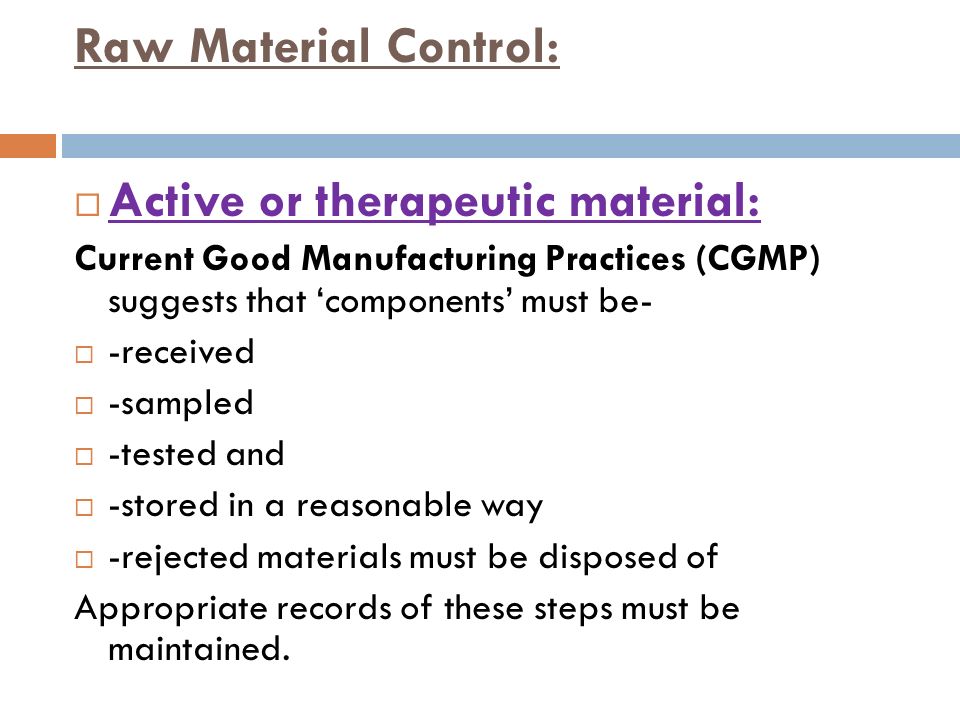 Raw Material Control:

□ Active or therapeutic material:

Current Good Manufacturing Practices (CGMP) suggests that ‘components’ must be-

□ -received

□ -sampled

□ -tested and

□ -stored in a reasonable way

□ -rejected materials must be disposed of

Appropriate records of these steps must be maintained.